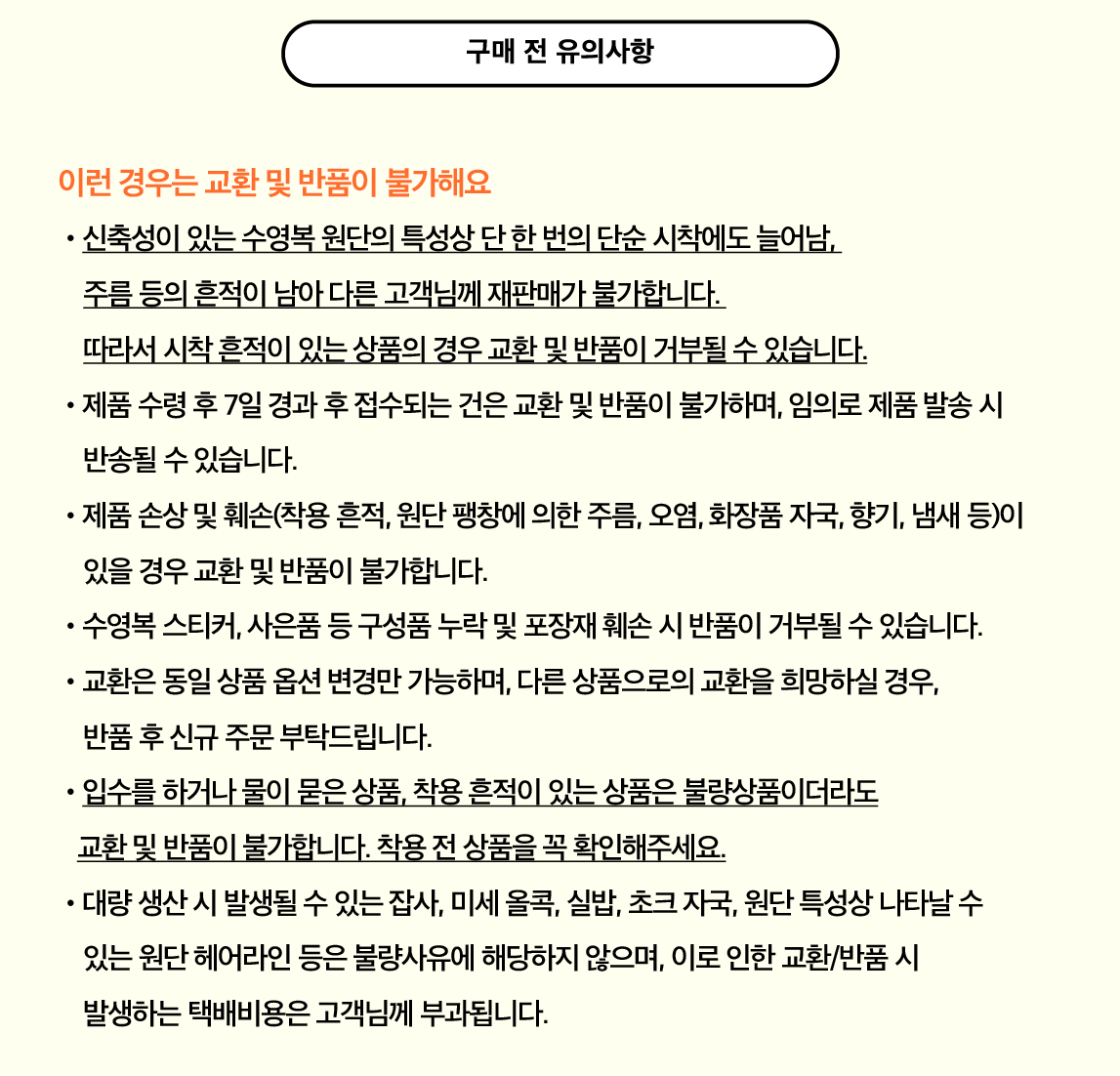 구매 전 유의사항

이런 경우는 교환 및 반품이 불가해요

• 신축성이 있는 수영복 원단의 특성상 단 한 번의 단순 시착에도 늘어남, 주름 등의 흔적이 남아 다른 고객님께 재판매가 불가합니다. 따라서 시착 흔적이 있는 상품의 경우 교환 및 반품이 거부될 수 있습니다.

• 제품 수령 후 7일 경과 후 접수되는 건은 교환 및 반품이 불가하며, 임의로 제품 발송 시 반송될 수 있습니다.

• 제품 손상 및 훼손(착용 흔적, 원단 팽창에 의한 주름, 오염, 화장품 자국, 향기, 냄새 등)이 있을 경우 교환 및 반품이 불가합니다.

• 수영복 스티커, 사은품 등 구성품 누락 및 포장재 훼손 시 반품이 거부될 수 있습니다.

• 교환은 동일 상품 옵션 변경만 가능하며, 다른 상품으로의 교환을 희망하실 경우, 반품 후 신규 주문 부탁드립니다.

• 입수를 하거나 물이 묻은 상품, 착용 흔적이 있는 상품은 불량상품이더라도 교환 및 반품이 불가합니다. 착용 전 상품을 꼭 확인해주세요.

• 대량 생산 시 발생될 수 있는 잡사, 미세 올콕, 실밥, 초크 자국, 원단 특성상 나타날 수 있는 원단 헤어라인 등은 불량사유에 해당하지 않으며, 이로 인한 교환/반품 시 발생하는 택배비용은 고객님께 부과됩니다.